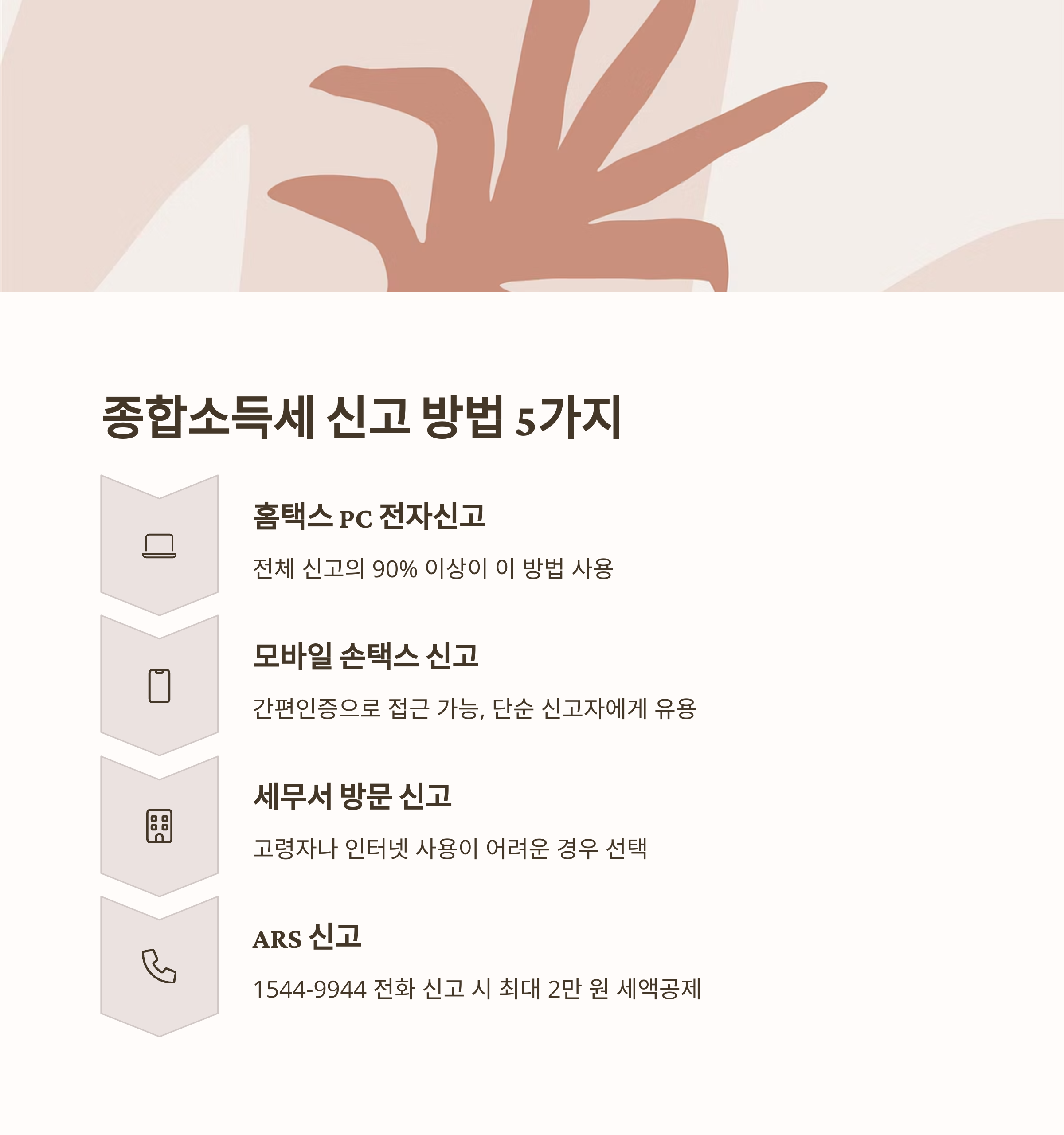 종합소득세 신고 방법 5가지

홈택스 PC 전자신고

전체 신고의 90% 이상이 이 방법 사용

모바일 손택스 신고

간편인증으로 접근 가능, 단순 신고자에게 유용

세무서 방문 신고

고령자나 인터넷 사용이 어려운 경우 선택

ARS 신고

1544-9944 전화 신고 시 최대 2만 원 세액공제